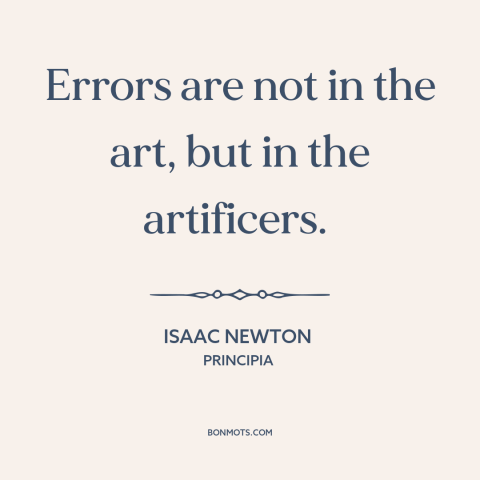 Errors are not in the art, but in the artificers.

ISAAC NEWTON
PRINCIPIA

BONMOTS.COM